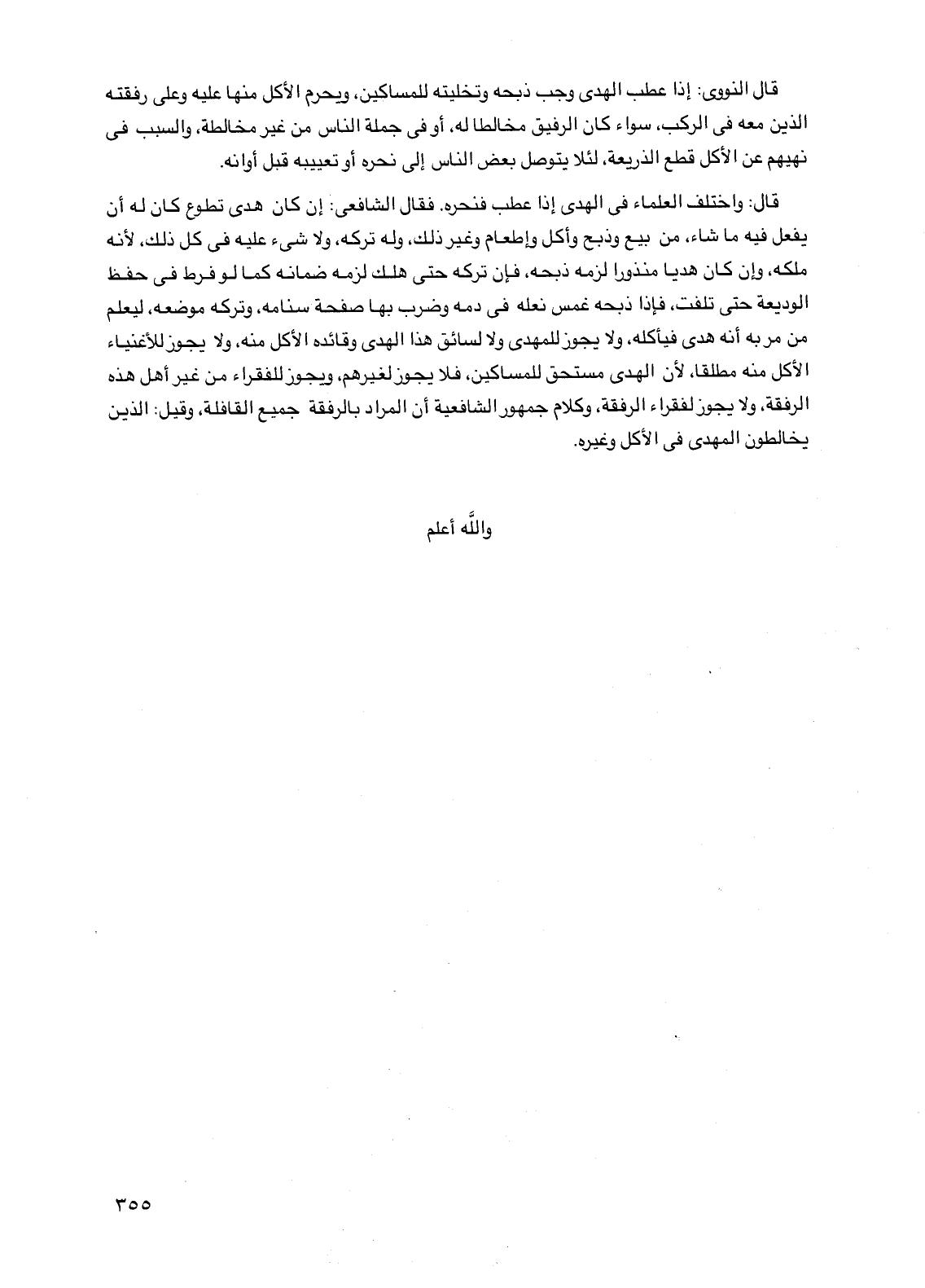 قال النووى: إذا عطب الهدى وجب ذبحه وتخليته للمساكين، ويحرم الأكل منها عليه وعلى رفقته الذين معه فى الركب، سواء كان الرفيق مخالطا له، أو فى جملة الناس من غير مخالطة، والسبب فى نهيهم عن الأكل قطع الذريعة، لئلا يتوصل بعض الناس إلى نحره أو تعييبه قبل أوانه.

قال: واختلف العلماء فى الهدى إذا عطب فنحره. فقال الشافعى: إن كان هدى تطوع كان له أن يفعل فيه ما شاء، من بيع وذبح وأكل وإطعام وغير ذلك، وله تركه، ولا شىء عليه فى كل ذلك، لأنه ملكه، وإن كان هديا منذورا لزمه ذبحه، فإن تركه حتى هلك لزمه ضمانه كما لو فرط فى حفظ الوديعة حتى تلفت، فإذا ذبحه غمس نعله فى دمه وضرب بها صفحة سنامه، وتركه موضعه، ليعلم من مر به أنه هدى فيأكله، ولا يجوز للمهدى ولا لسائق هذا الهدى وقائده الأكل منه، ولا يجوز للأغنياء الأكل منه مطلقا، لأن الهدى مستحق للمساكين، فلا يجوز لغيرهم، ويجوز للفقراء من غير أهل هذه الرفقة، ولا يجوز لفقراء الرفقة، وكلام جمهور الشافعية أن المراد بالرفقة جميع القافلة، وقيل: الذين يخالطون المهدى فى الأكل وغيره.

والله أعلم

٣٥٥